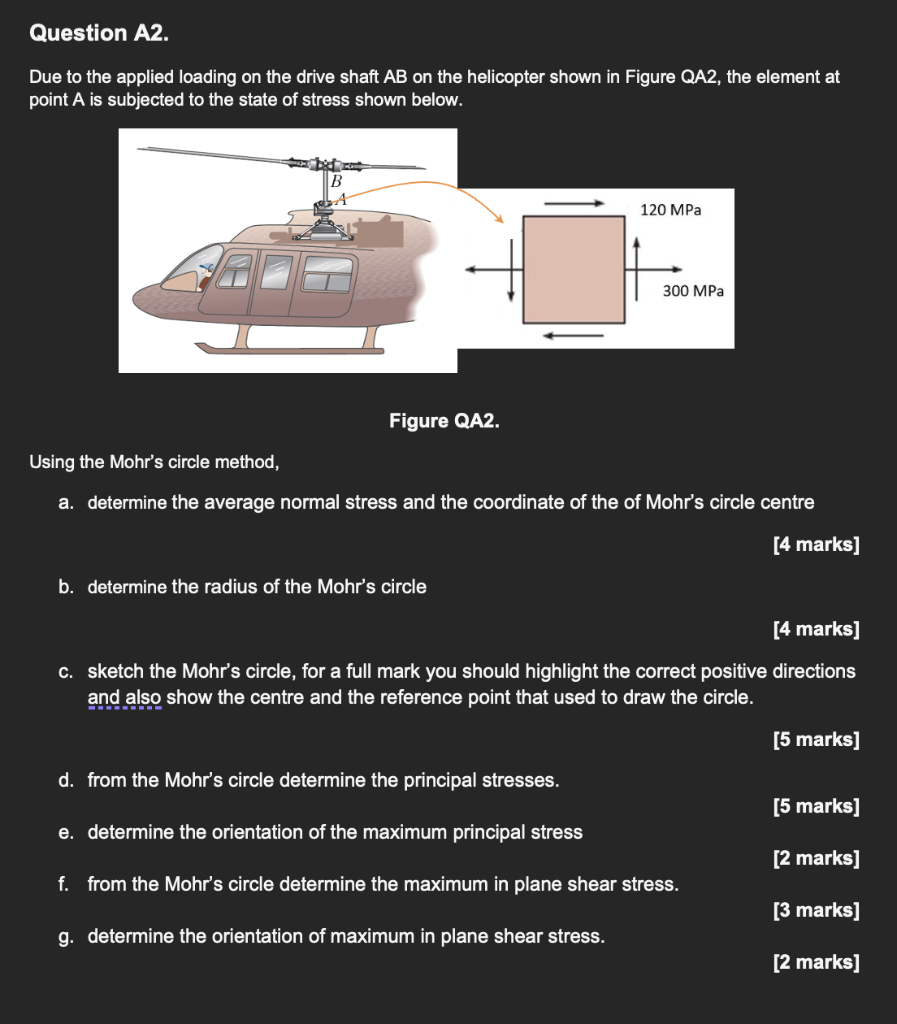 Question A2.

Due to the applied loading on the drive shaft AB on the helicopter shown in Figure QA2, the element at point A is subjected to the state of stress shown below.

B
A

120 MPa

300 MPa

Figure QA2.

Using the Mohr's circle method,

a. determine the average normal stress and the coordinate of the of Mohr's circle centre

[4 marks]

b. determine the radius of the Mohr's circle

[4 marks]

c. sketch the Mohr's circle, for a full mark you should highlight the correct positive directions and also show the centre and the reference point that used to draw the circle.

[5 marks]

d. from the Mohr's circle determine the principal stresses.

[5 marks]

e. determine the orientation of the maximum principal stress

[2 marks]

f. from the Mohr's circle determine the maximum in plane shear stress.

[3 marks]

g. determine the orientation of maximum in plane shear stress.

[2 marks]